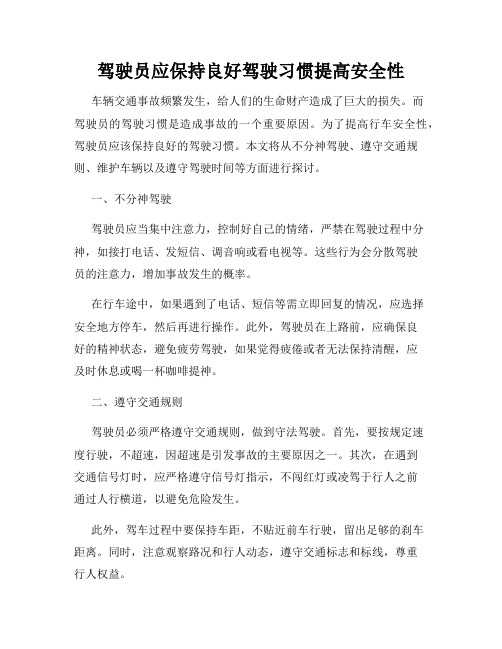 驾驶员应保持良好驾驶习惯提高安全性

车辆交通事故频繁发生，给人们的生命财产造成了巨大的损失。而驾驶员的驾驶习惯是造成事故的一个重要原因。为了提高行车安全性，驾驶员应该保持良好的驾驶习惯。本文将从不分神驾驶、遵守交通规则、维护车辆以及遵守驾驶时间等方面进行探讨。

一、不分神驾驶

驾驶员应当集中注意力，控制好自己的情绪，严禁在驾驶过程中分神，如接打电话、发短信、调音响或看电视等。这些行为会分散驾驶员的注意力，增加事故发生的概率。

在行车途中，如果遇到了电话、短信等需立即回复的情况，应选择安全地方停车，然后再进行操作。此外，驾驶员在上路前，应确保良好的精神状态，避免疲劳驾驶，如果觉得疲倦或者无法保持清醒，应及时休息或喝一杯咖啡提神。

二、遵守交通规则

驾驶员必须严格遵守交通规则，做到守法驾驶。首先，要按规定速度行驶，不超速，因超速是引发事故的主要原因之一。其次，在遇到交通信号灯时，应严格遵守信号灯指示，不闯红灯或凌驾于行人之前通过人行横道，以避免危险发生。

此外，驾车过程中要保持车距，不贴近前车行驶，留出足够的刹车距离。同时，注意观察路况和行人动态，遵守交通标志和标线，尊重行人权益。